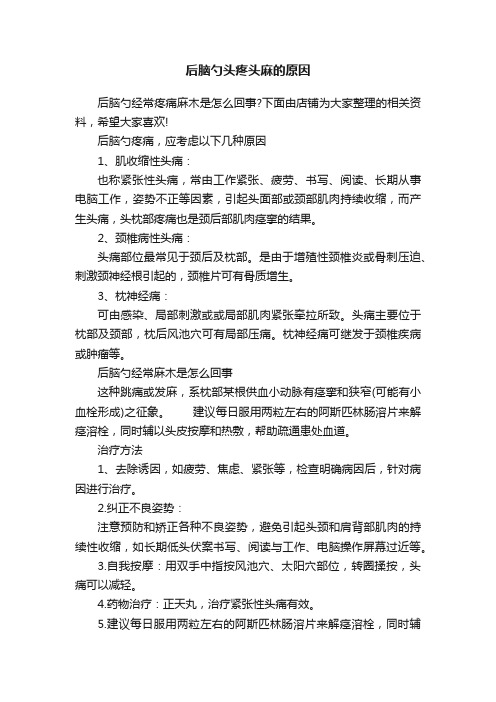 后脑勺头疼头麻的原因

后脑勺经常疼痛麻木是怎么回事?下面由店铺为大家整理的相关资料，希望大家喜欢!

后脑勺疼痛，应考虑以下几种原因

1、肌收缩性头痛：

也称紧张性头痛，常由工作紧张、疲劳、书写、阅读、长期从事电脑工作，姿势不正等因素，引起头面部或颈部肌肉持续收缩，而产生头痛，头枕部疼痛也是颈后部肌肉痉挛的结果。

2、颈椎病性头痛：

头痛部位最常见于颈后及枕部。是由于增殖性颈椎炎或骨刺压迫、刺激颈神经根引起的，颈椎片可有骨质增生。

3、枕神经痛：

可由感染、局部刺激或或局部肌肉紧张牵拉所致。头痛主要位于枕部及颈部，枕后风池穴可有局部压痛。枕神经痛可继发于颈椎疾病或肿瘤等。

后脑勺经常麻木是怎么回事

这种跳痛或发麻，系枕部某根供血小动脉有痉挛和狭窄(可能有小血栓形成)之征象。　　建议每日服用两粒左右的阿斯匹林肠溶片来解痉溶栓，同时辅以头皮按摩和热敷，帮助疏通患处血道。

治疗方法

1、去除诱因，如疲劳、焦虑、紧张等，检查明确病因后，针对病因进行治疗。

2.纠正不良姿势：

注意预防和矫正各种不良姿势，避免引起头颈和肩背部肌肉的持续性收缩，如长期低头伏案书写、阅读与工作、电脑操作屏幕过近等。

3.自我按摩：用双手中指按风池穴、太阳穴部位，转圈揉按，头痛可以减轻。

4.药物治疗：正天丸，治疗紧张性头痛有效。

5.建议每日服用两粒左右的阿斯匹林肠溶片来解痉溶栓，同时辅